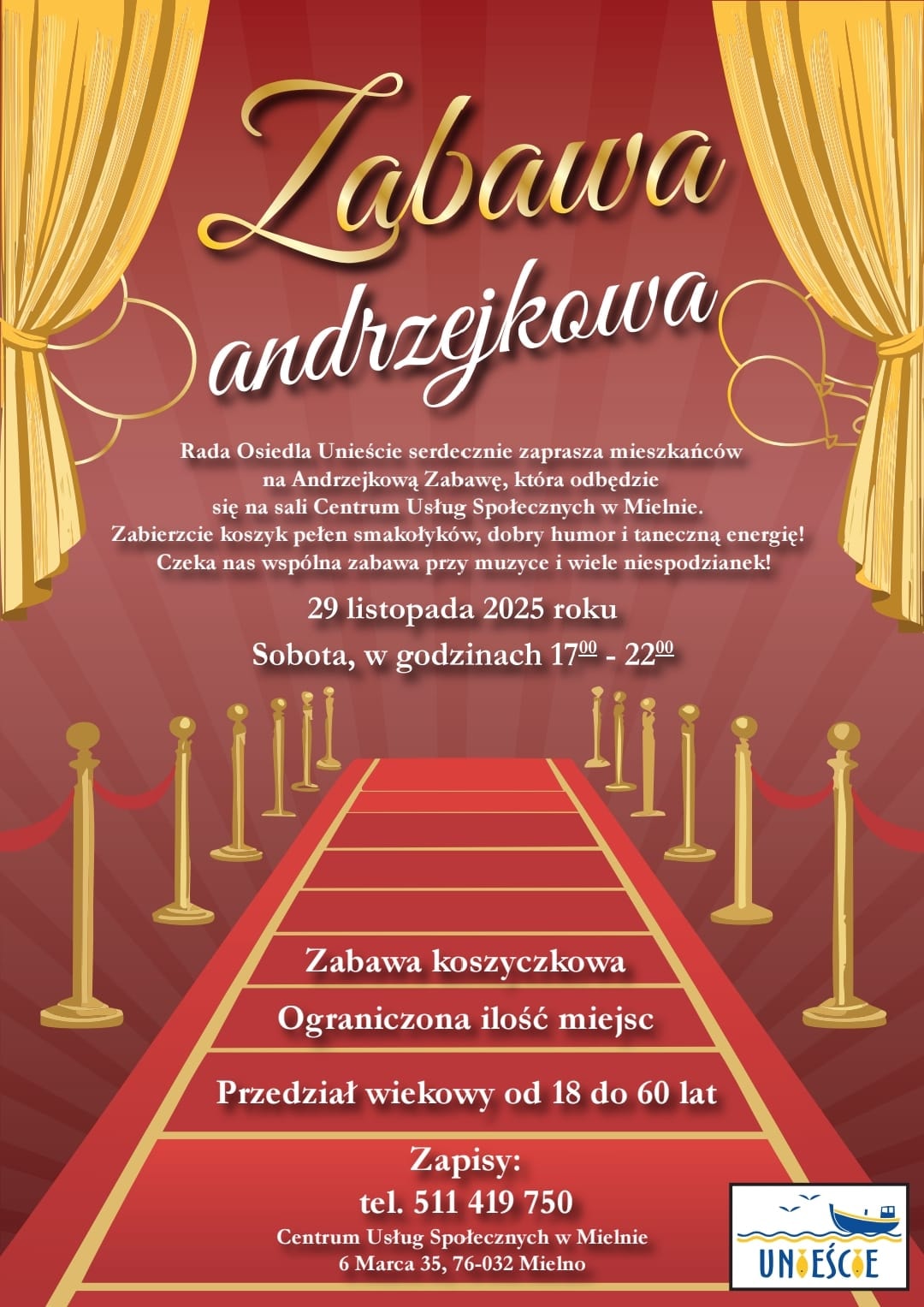 Zabawa andrzejkowa

Rada Osiedla Unieście serdecznie zaprasza mieszkańców na Andrzejkową Zabawę, która odbędzie się na sali Centrum Usług Społecznych w Mielnie. Zabierzcie koszyk pełen smakołyków, dobry humor i taneczną energię! Czeka nas wspólna zabawa przy muzyce i wiele niespodzianek!

29 listopada 2025 roku

Sobota, w godzinach $17^{00}$ - $22^{00}$

Zabawa koszyczkowa

Ograniczona ilość miejsc

Przedział wiekowy od 18 do 60 lat

Zapisy:
tel. 511 419 750
Centrum Usług Społecznych w Mielnie
6 Marca 35, 76-032 Mielno

UNIEŚCIE